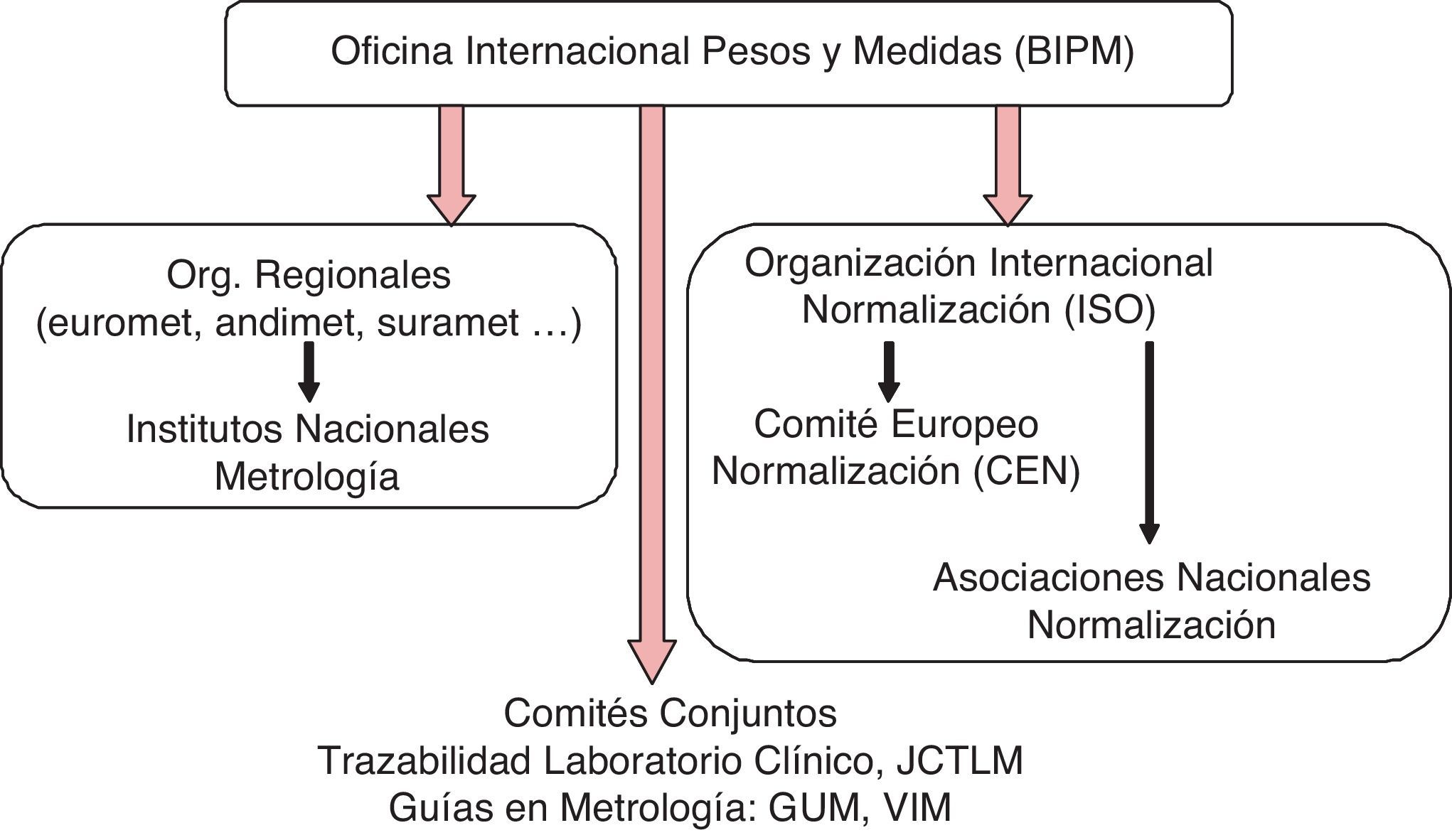 Oficina Internacional Pesos y Medidas (BIPM)

Org. Regionales
(euromet, andimet, suramet …)

Institutos Nacionales
Metrología

Organización Internacional
Normalización (ISO)

Comité Europeo
Normalización (CEN)

Asociaciones Nacionales
Normalización

Comités Conjuntos
Trazabilidad Laboratorio Clínico, JCTLM
Guías en Metrología: GUM, VIM